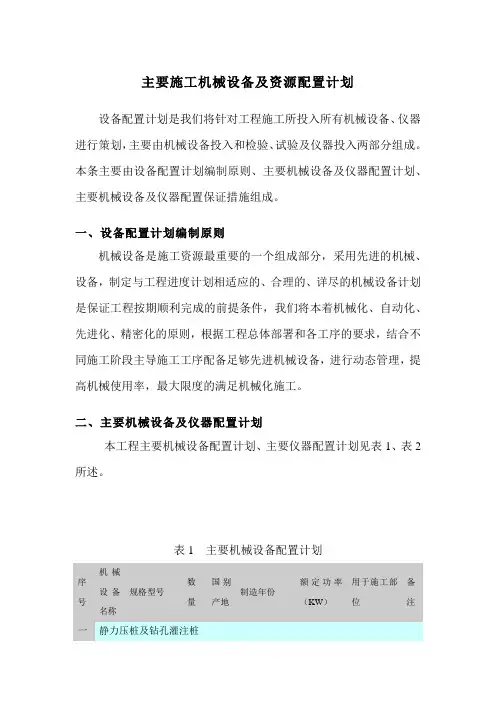 主要施工机械设备及资源配置计划

设备配置计划是我们将针对工程施工所投入所有机械设备、仪器进行策划，主要由机械设备投入和检验、试验及仪器投入两部分组成。本条主要由设备配置计划编制原则、主要机械设备及仪器配置计划、主要机械设备及仪器配置保证措施组成。

一、设备配置计划编制原则

机械设备是施工资源最重要的一个组成部分，采用先进的机械、设备，制定与工程进度计划相适应的、合理的、详尽的机械设备计划是保证工程按期顺利完成的前提条件，我们将本着机械化、自动化、先进化、精密化的原则，根据工程总体部署和各工序的要求，结合不同施工阶段主导施工工序配备足够先进机械设备，进行动态管理，提高机械使用率，最大限度的满足机械化施工。

二、主要机械设备及仪器配置计划

本工程主要机械设备配置计划、主要仪器配置计划见表 1、表 2 所述。

表 1　主要机械设备配置计划

| 序号 | 机械设备名称 | 规格型号 | 数量 | 国别产地 | 制造年份 | 额定功率（KW） | 用于施工部位 | 备注 |
|---|---|---|---|---|---|---|---|---|
| 一 | 静力压桩及钻孔灌注桩 | | | | | | | |